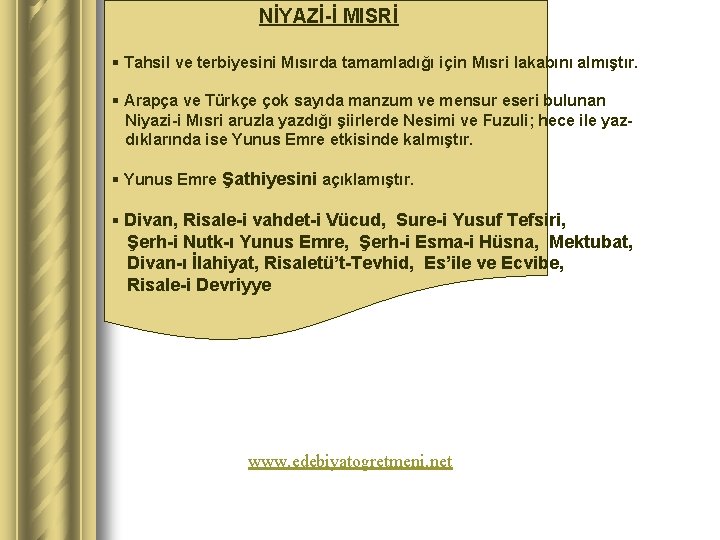 NİYAZİ-İ MISRİ

▪ Tahsil ve terbiyesini Mısırda tamamladığı için Mısri lakabını almıştır.

▪ Arapça ve Türkçe çok sayıda manzum ve mensur eseri bulunan Niyazi-i Mısri aruzla yazdığı şiirlerde Nesimi ve Fuzuli; hece ile yazdıklarında ise Yunus Emre etkisinde kalmıştır.

▪ Yunus Emre Şathiyesini açıklamıştır.

▪ Divan, Risale-i vahdet-i Vücud, Sure-i Yusuf Tefsiri, Şerh-i Nutk-ı Yunus Emre, Şerh-i Esma-i Hüsna, Mektubat, Divan-ı İlahiyat, Risaletü't-Tevhid, Es'ile ve Ecvibe, Risale-i Devriyye

www.edebiyatogretmeni.net